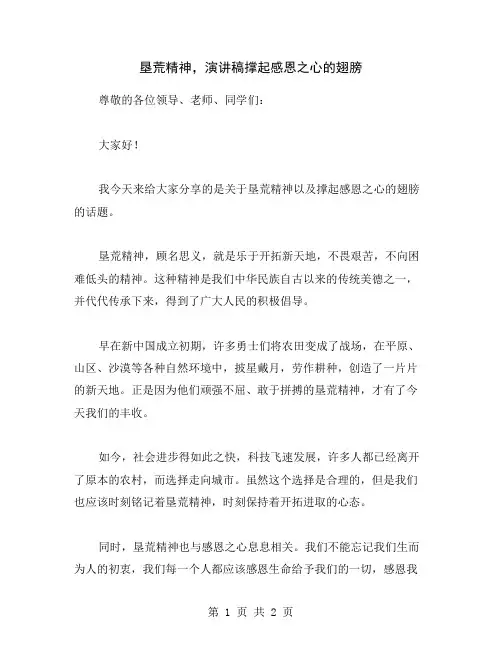 垦荒精神，演讲稿撑起感恩之心的翅膀

尊敬的各位领导、老师、同学们：

大家好！

我今天来给大家分享的是关于垦荒精神以及撑起感恩之心的翅膀的话题。

垦荒精神，顾名思义，就是乐于开拓新天地，不畏艰苦，不向困难低头的精神。这种精神是我们中华民族自古以来的传统美德之一，并代代传承下来，得到了广大人民的积极倡导。

早在新中国成立初期，许多勇士们将农田变成了战场，在平原、山区、沙漠等各种自然环境中，披星戴月，劳作耕种，创造了一片片的新天地。正是因为他们顽强不屈、敢于拼搏的垦荒精神，才有了今天我们的丰收。

如今，社会进步得如此之快，科技飞速发展，许多人都已经离开了原本的农村，而选择走向城市。虽然这个选择是合理的，但是我们也应该时刻铭记着垦荒精神，时刻保持着开拓进取的心态。

同时，垦荒精神也与感恩之心息息相关。我们不能忘记我们生而为人的初衷，我们每一个人都应该感恩生命给予我们的一切，感恩我

第 1 页 共 2 页